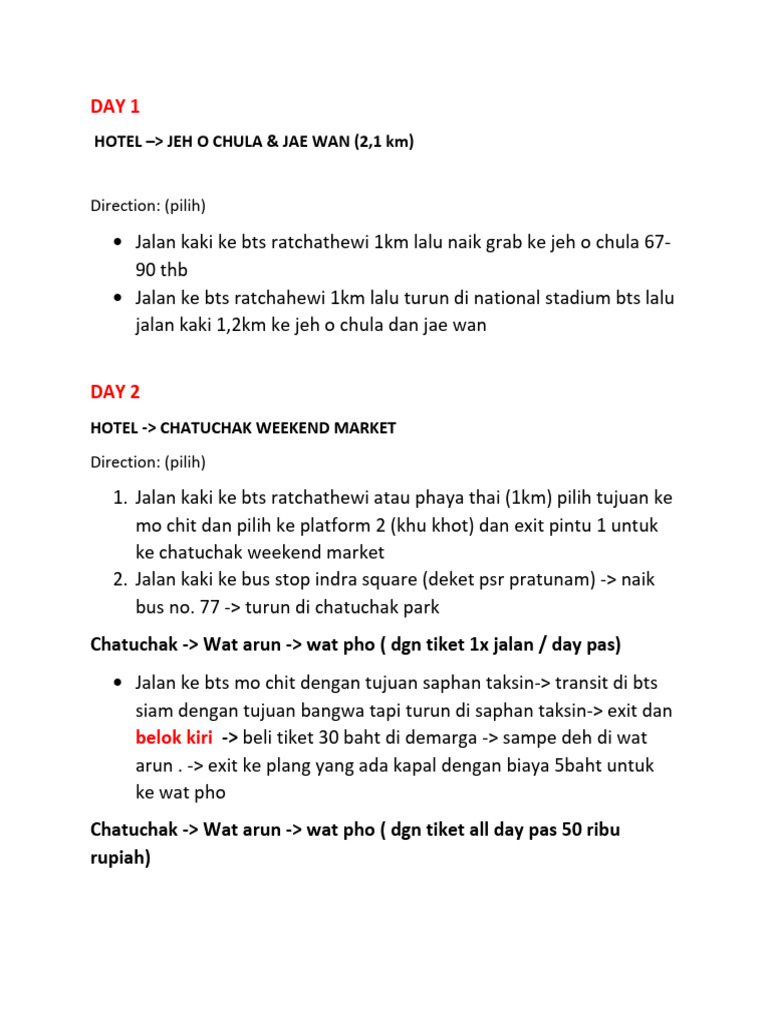 DAY 1

HOTEL –> JEH O CHULA & JAE WAN (2,1 km)

Direction: (pilih)

• Jalan kaki ke bts ratchathewi 1km lalu naik grab ke jeh o chula 67-90 thb
• Jalan ke bts ratchahewi 1km lalu turun di national stadium bts lalu jalan kaki 1,2km ke jeh o chula dan jae wan

DAY 2

HOTEL -> CHATUCHAK WEEKEND MARKET

Direction: (pilih)

1. Jalan kaki ke bts ratchathewi atau phaya thai (1km) pilih tujuan ke mo chit dan pilih ke platform 2 (khu khot) dan exit pintu 1 untuk ke chatuchak weekend market
2. Jalan kaki ke bus stop indra square (deket psr pratunam) -> naik bus no. 77 -> turun di chatuchak park

Chatuchak -> Wat arun -> wat pho ( dgn tiket 1x jalan / day pas)

• Jalan ke bts mo chit dengan tujuan saphan taksin-> transit di bts siam dengan tujuan bangwa tapi turun di saphan taksin-> exit dan belok kiri -> beli tiket 30 baht di demarga -> sampe deh di wat arun . -> exit ke plang yang ada kapal dengan biaya 5baht untuk ke wat pho

Chatuchak -> Wat arun -> wat pho ( dgn tiket all day pas 50 ribu rupiah)